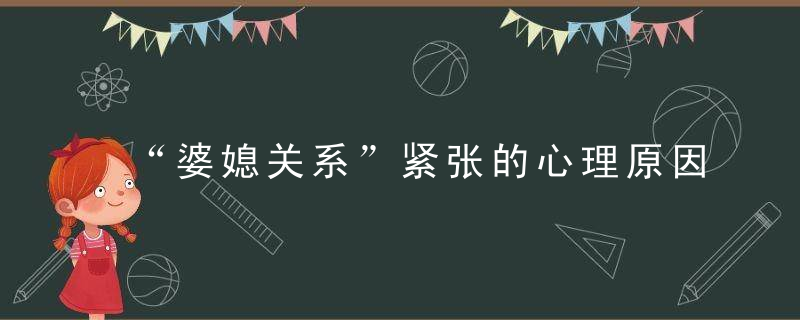 “婆媳关系”紧张的心理原因